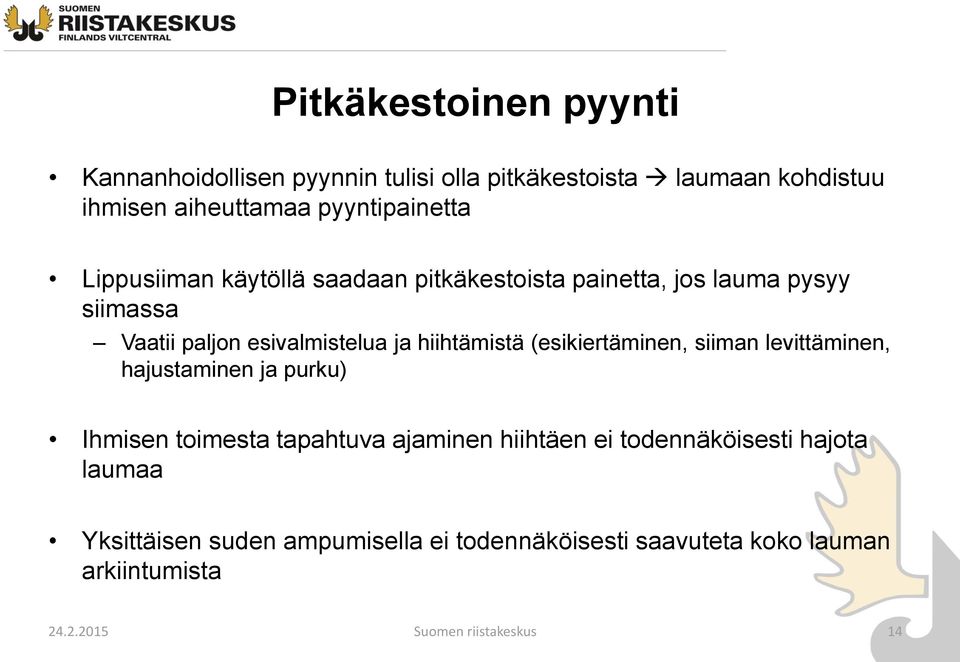 SUOMEN
RIISTAKESKUS
FINLANDS VILTCENTRAL

Pitkäkestoinen pyynti

• Kannanhoidollisen pyynnin tulisi olla pitkäkestoista → laumaan kohdistuu ihmisen aiheuttamaa pyyntipainetta

• Lippusiiman käytöllä saadaan pitkäkestoista painetta, jos lauma pysyy siimassa
– Vaatii paljon esivalmistelua ja hiihtämistä (esikiertäminen, siiman levittäminen, hajustaminen ja purku)

• Ihmisen toimesta tapahtuva ajaminen hiihtäen ei todennäköisesti hajota laumaa

• Yksittäisen suden ampumisella ei todennäköisesti saavuteta koko lauman arkiintumista

24.2.2015
Suomen riistakeskus
14